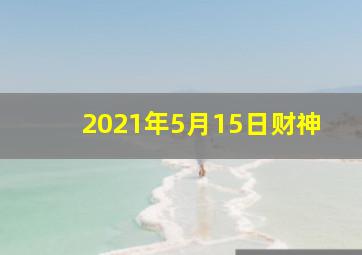 2021年5月15日财神